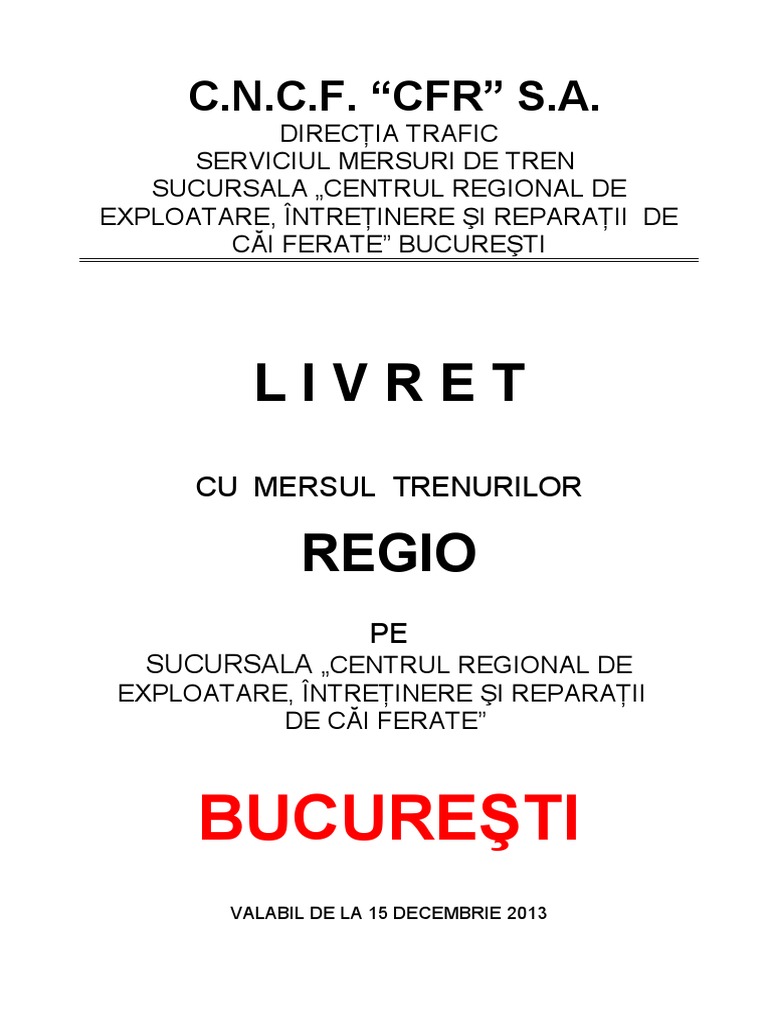 C.N.C.F. “CFR” S.A.
DIRECȚIA TRAFIC
SERVICIUL MERSURI DE TREN
SUCURSALA „CENTRUL REGIONAL DE EXPLOATARE, ÎNTREȚINERE ŞI REPARAȚII DE CĂI FERATE” BUCUREŞTI

L I V R E T

CU MERSUL TRENURILOR

REGIO

PE
SUCURSALA „CENTRUL REGIONAL DE EXPLOATARE, ÎNTREȚINERE ŞI REPARAȚII DE CĂI FERATE”

BUCUREŞTI

VALABIL DE LA 15 DECEMBRIE 2013